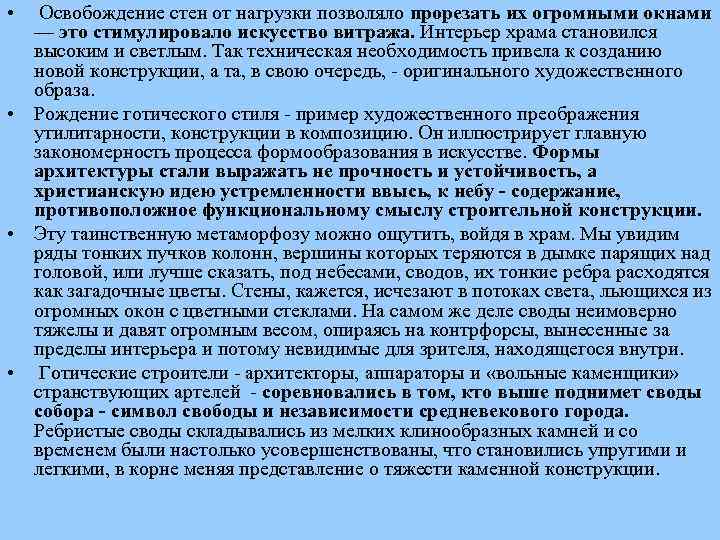 • Освобождение стен от нагрузки позволяло прорезать их огромными окнами — это стимулировало искусство витража. Интерьер храма становился высоким и светлым. Так техническая необходимость привела к созданию новой конструкции, а та, в свою очередь, - оригинального художественного образа.

• Рождение готического стиля - пример художественного преображения утилитарности, конструкции в композицию. Он иллюстрирует главную закономерность процесса формообразования в искусстве. Формы архитектуры стали выражать не прочность и устойчивость, а христианскую идею устремленности ввысь, к небу - содержание, противоположное функциональному смыслу строительной конструкции.

• Эту таинственную метаморфозу можно ощутить, войдя в храм. Мы увидим ряды тонких пучков колонн, вершины которых теряются в дымке парящих над головой, или лучше сказать, под небесами, сводов, их тонкие ребра расходятся как загадочные цветы. Стены, кажется, исчезают в потоках света, льющихся из огромных окон с цветными стеклами. На самом же деле своды неимоверно тяжелы и давят огромным весом, опираясь на контрфорсы, вынесенные за пределы интерьера и потому невидимые для зрителя, находящегося внутри.

• Готические строители - архитекторы, аппараторы и «вольные каменщики» странствующих артелей - соревновались в том, кто выше поднимет своды собора - символ свободы и независимости средневекового города. Ребристые своды складывались из мелких клинообразных камней и со временем были настолько усовершенствованы, что становились упругими и легкими, в корне меняя представление о тяжести каменной конструкции.